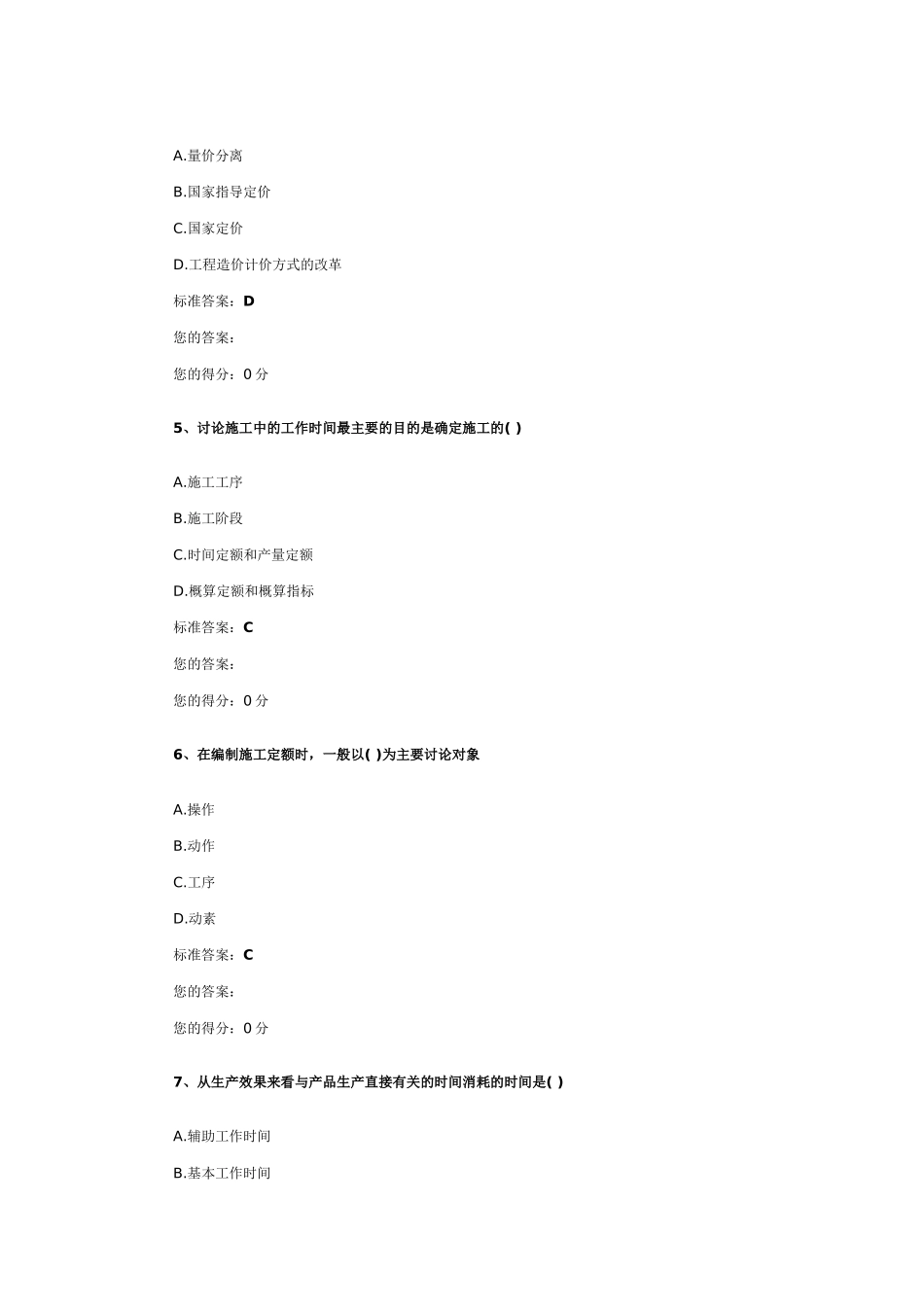 A.量价分离

B.国家指导定价

C.国家定价

D.工程造价计价方式的改革

标准答案：D

您的答案：

您的得分：0 分

5、讨论施工中的工作时间最主要的目的是确定施工的( )

A.施工工序

B.施工阶段

C.时间定额和产量定额

D.概算定额和概算指标

标准答案：C

您的答案：

您的得分：0 分

6、在编制施工定额时，一般以( )为主要讨论对象

A.操作

B.动作

C.工序

D.动素

标准答案：C

您的答案：

您的得分：0 分

7、从生产效果来看与产品生产直接有关的时间消耗的时间是( )

A.辅助工作时间

B.基本工作时间